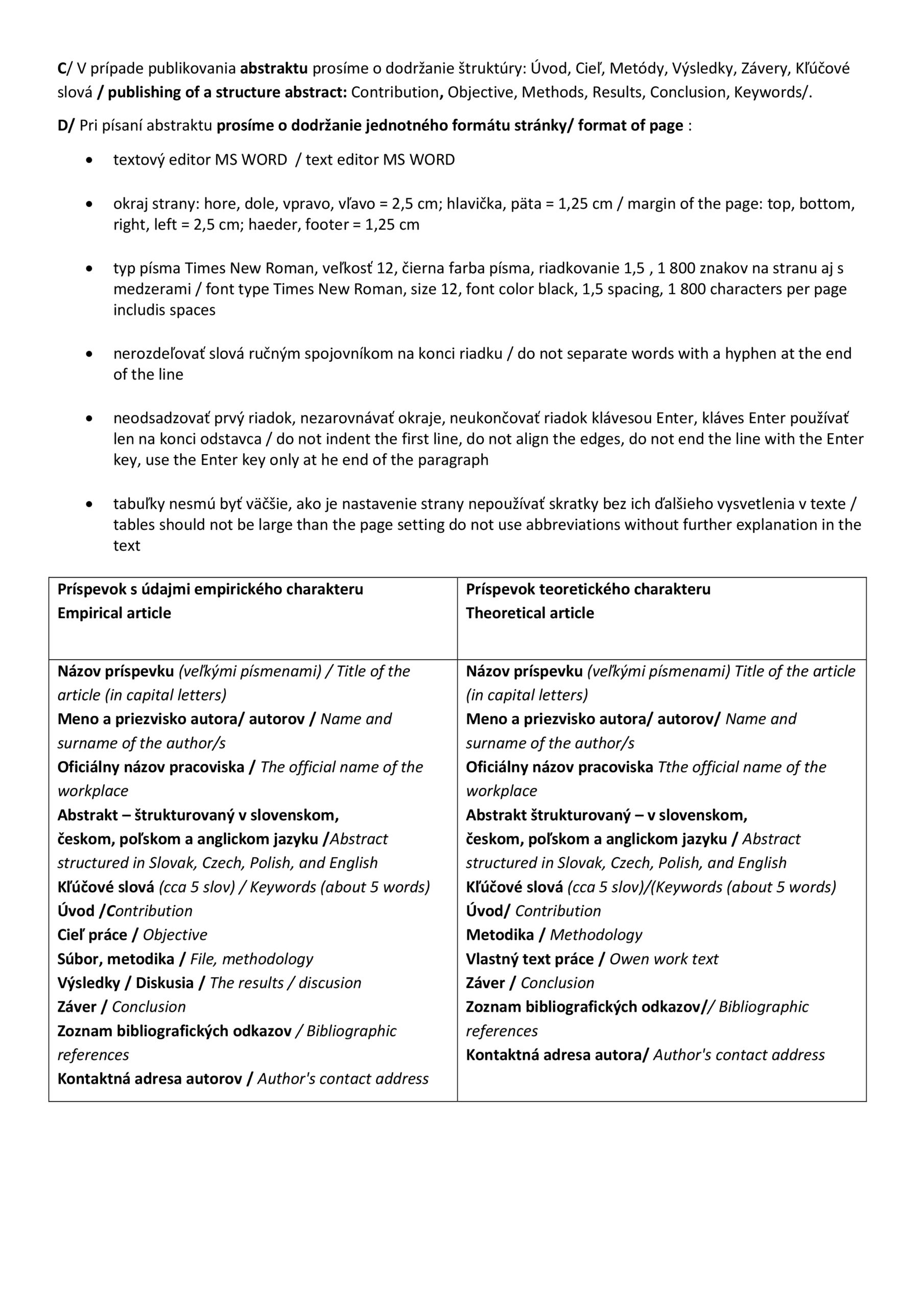 C/ V prípade publikovania abstraktu prosíme o dodržanie štruktúry: Úvod, Cieľ, Metódy, Výsledky, Závery, Kľúčové slová / publishing of a structure abstract: Contribution, Objective, Methods, Results, Conclusion, Keywords/.

D/ Pri písaní abstraktu prosíme o dodržanie jednotného formátu stránky/ format of page :

- textový editor MS WORD / text editor MS WORD

- okraj strany: hore, dole, vpravo, vľavo = 2,5 cm; hlavička, päta = 1,25 cm / margin of the page: top, bottom, right, left = 2,5 cm; haeder, footer = 1,25 cm

- typ písma Times New Roman, veľkosť 12, čierna farba písma, riadkovanie 1,5 , 1 800 znakov na stranu aj s medzerami / font type Times New Roman, size 12, font color black, 1,5 spacing, 1 800 characters per page includis spaces

- nerozdeľovať slová ručným spojovníkom na konci riadku / do not separate words with a hyphen at the end of the line

- neodsadzovať prvý riadok, nezarovnávať okraje, neukončovať riadok klávesou Enter, kláves Enter používať len na konci odstavca / do not indent the first line, do not align the edges, do not end the line with the Enter key, use the Enter key only at he end of the paragraph

- tabuľky nesmú byť väčšie, ako je nastavenie strany nepoužívať skratky bez ich ďalšieho vysvetlenia v texte / tables should not be large than the page setting do not use abbreviations without further explanation in the text

| Príspevok s údajmi empirického charakteru Empirical article | Príspevok teoretického charakteru Theoretical article |
|---|---|
| Názov príspevku (veľkými písmenami) / Title of the article (in capital letters) Meno a priezvisko autora/ autorov / Name and surname of the author/s Oficiálny názov pracoviska / The official name of the workplace Abstrakt – štrukturovaný v slovenskom, českom, poľskom a anglickom jazyku /Abstract structured in Slovak, Czech, Polish, and English Kľúčové slová (cca 5 slov) / Keywords (about 5 words) Úvod /Contribution Cieľ práce / Objective Súbor, metodika / File, methodology Výsledky / Diskusia / The results / discusion Záver / Conclusion Zoznam bibliografických odkazov / Bibliographic references Kontaktná adresa autorov / Author's contact address | Názov príspevku (veľkými písmenami) Title of the article (in capital letters) Meno a priezvisko autora/ autorov/ Name and surname of the author/s Oficiálny názov pracoviska Tthe official name of the workplace Abstrakt štrukturovaný – v slovenskom, českom, poľskom a anglickom jazyku / Abstract structured in Slovak, Czech, Polish, and English Kľúčové slová (cca 5 slov)/(Keywords (about 5 words) Úvod/ Contribution Metodika / Methodology Vlastný text práce / Owen work text Záver / Conclusion Zoznam bibliografických odkazov// Bibliographic references Kontaktná adresa autora/ Author's contact address |